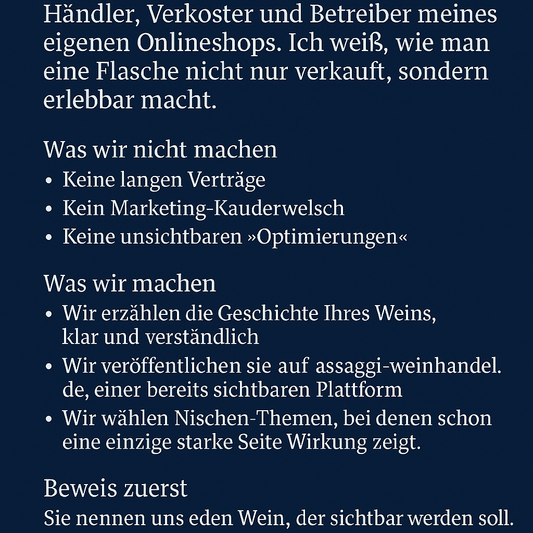 Händler, Verkoster und Betreiber meines eigenen Onlineshops. Ich weiß, wie man eine Flasche nicht nur verkauft, sondern erlebbar macht.

Was wir nicht machen
• Keine langen Verträge
• Kein Marketing-Kauderwelsch
• Keine unsichtbaren »Optimierungen«

Was wir machen
• Wir erzählen die Geschichte Ihres Weins, klar und verständlich
• Wir veröffentlichen sie auf assaggi-weinhandel. de, einer bereits sichtbaren Plattform
• Wir wählen Nischen-Themen, bei denen schon eine einzige starke Seite Wirkung zeigt.

Beweis zuerst
Sie nennen uns eden Wein, der sichtbar werden soll.